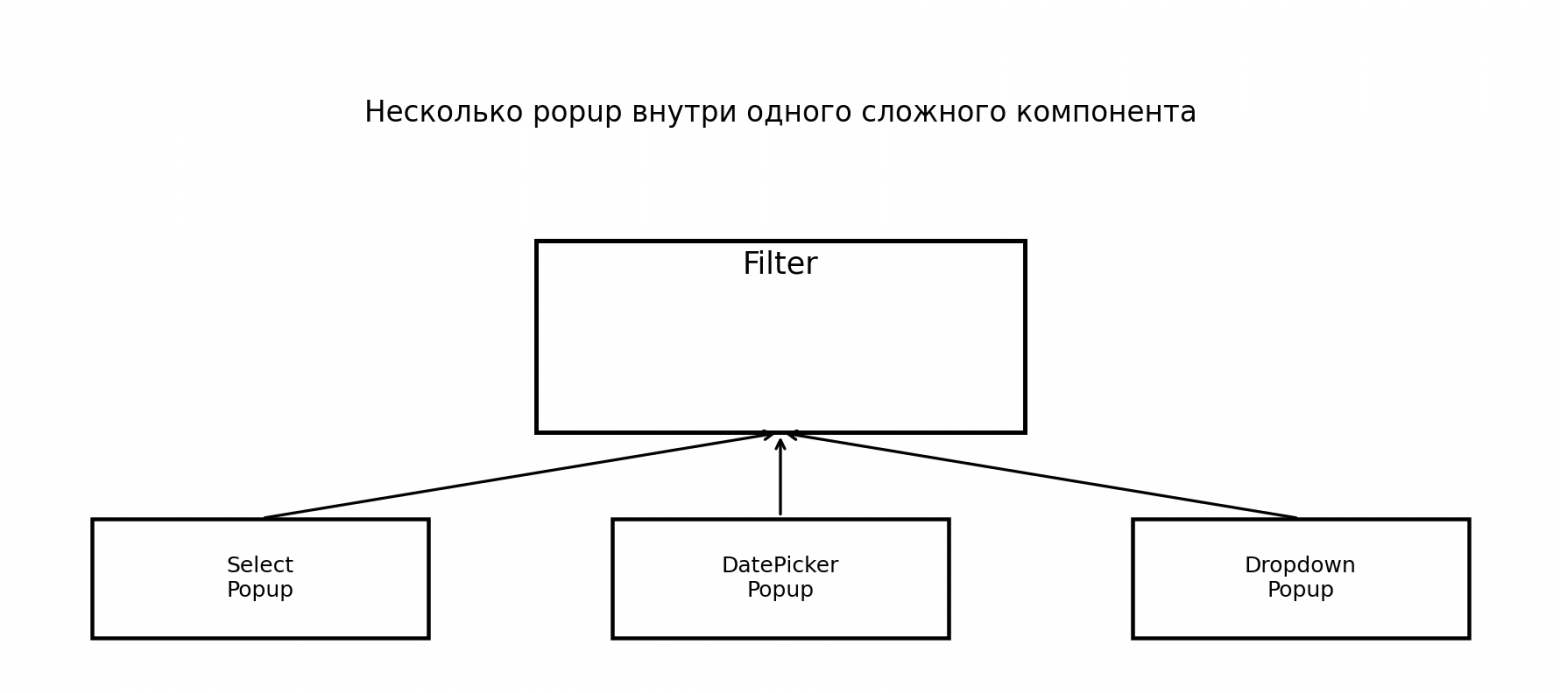 Несколько popup внутри одного сложного компонента

Filter

Select
Popup

DatePicker
Popup

Dropdown
Popup